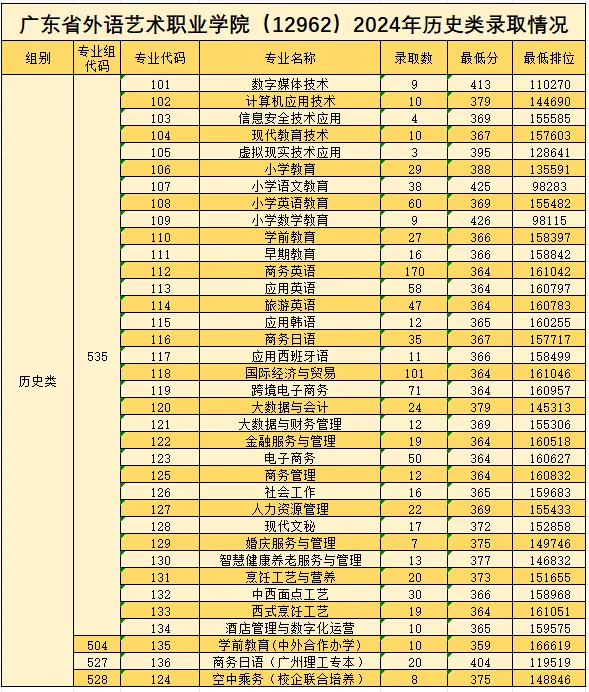 广东省外语艺术职业学院（12962）2024年历史类录取情况

| 组别 | 专业组代码 | 专业代码 | 专业名称 | 录取数 | 最低分 | 最低排位 |
|---|---|---|---|---|---|---|
| 历史类 | 535 | 101 | 数字媒体技术 | 9 | 413 | 110270 |
| | | 102 | 计算机应用技术 | 10 | 379 | 144690 |
| | | 103 | 信息安全技术应用 | 4 | 369 | 155585 |
| | | 104 | 现代教育技术 | 10 | 367 | 157603 |
| | | 105 | 虚拟现实技术应用 | 3 | 395 | 128641 |
| | | 106 | 小学教育 | 29 | 388 | 135591 |
| | | 107 | 小学语文教育 | 38 | 425 | 98283 |
| | | 108 | 小学英语教育 | 60 | 369 | 155482 |
| | | 109 | 小学数学教育 | 9 | 426 | 98115 |
| | | 110 | 学前教育 | 27 | 366 | 158397 |
| | | 111 | 早期教育 | 16 | 366 | 158842 |
| | | 112 | 商务英语 | 170 | 364 | 161042 |
| | | 113 | 应用英语 | 58 | 364 | 160797 |
| | | 114 | 旅游英语 | 47 | 364 | 160783 |
| | | 115 | 应用韩语 | 12 | 365 | 160255 |
| | | 116 | 商务日语 | 35 | 367 | 157717 |
| | | 117 | 应用西班牙语 | 11 | 366 | 158499 |
| | | 118 | 国际经济与贸易 | 101 | 364 | 161046 |
| | | 119 | 跨境电子商务 | 71 | 364 | 160957 |
| | | 120 | 大数据与会计 | 24 | 379 | 145313 |
| | | 121 | 大数据与财务管理 | 12 | 369 | 155306 |
| | | 122 | 金融服务与管理 | 19 | 364 | 160518 |
| | | 123 | 电子商务 | 50 | 364 | 160627 |
| | | 125 | 商务管理 | 12 | 364 | 160832 |
| | | 126 | 社会工作 | 16 | 365 | 159683 |
| | | 127 | 人力资源管理 | 22 | 369 | 155433 |
| | | 128 | 现代文秘 | 17 | 372 | 152858 |
| | | 129 | 婚庆服务与管理 | 7 | 375 | 149746 |
| | | 130 | 智慧健康养老服务与管理 | 13 | 377 | 146832 |
| | | 131 | 烹饪工艺与营养 | 20 | 373 | 151655 |
| | | 132 | 中西面点工艺 | 30 | 366 | 158968 |
| | | 133 | 西式烹饪工艺 | 19 | 364 | 161051 |
| | | 134 | 酒店管理与数字化运营 | 10 | 365 | 159575 |
| | 504 | 135 | 学前教育（中外合作办学） | 10 | 359 | 166619 |
| | 527 | 136 | 商务日语（广州理工专本） | 20 | 404 | 119519 |
| | 528 | 124 | 空中乘务（校企联合培养） | 8 | 375 | 148846 |